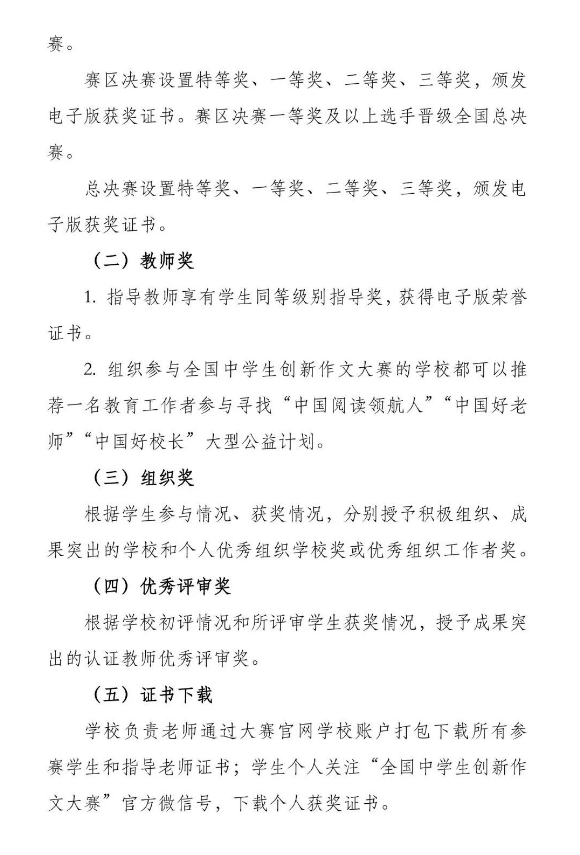 赛。

赛区决赛设置特等奖、一等奖、二等奖、三等奖，颁发电子版获奖证书。赛区决赛一等奖及以上选手晋级全国总决赛。

总决赛设置特等奖、一等奖、二等奖、三等奖，颁发电子版获奖证书。

（二）教师奖

1. 指导教师享有学生同等级别指导奖，获得电子版荣誉证书。

2. 组织参与全国中学生创新作文大赛的学校都可以推荐一名教育工作者参与寻找“中国阅读领航人”“中国好老师”“中国好校长”大型公益计划。

（三）组织奖

根据学生参与情况、获奖情况，分别授予积极组织、成果突出的学校和个人优秀组织学校奖或优秀组织工作者奖。

（四）优秀评审奖

根据学校初评情况和所评审学生获奖情况，授予成果突出的认证教师优秀评审奖。

（五）证书下载

学校负责老师通过大赛官网学校账户打包下载所有参赛学生和指导老师证书；学生个人关注“全国中学生创新作文大赛”官方微信号，下载个人获奖证书。